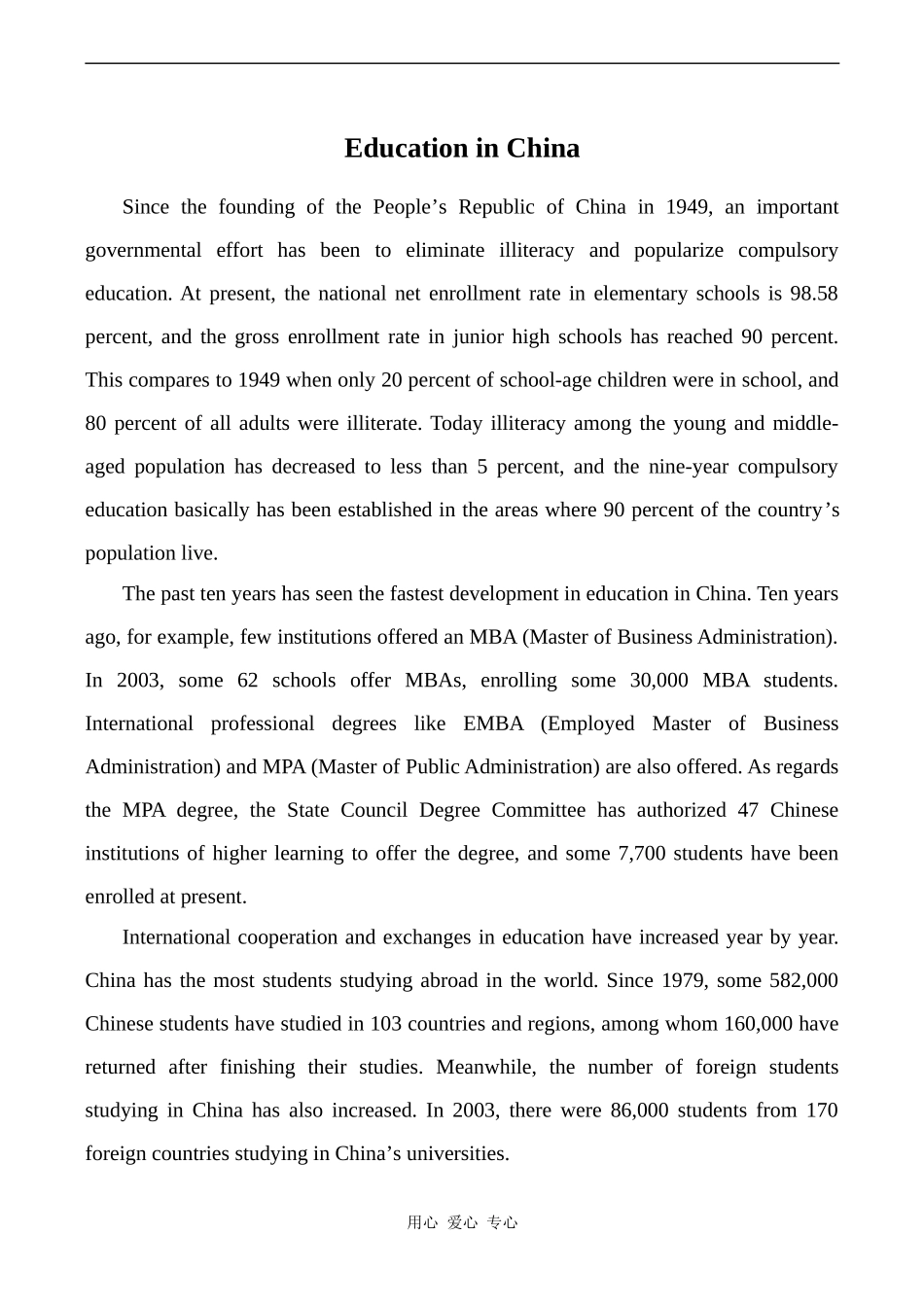 Education in China

Since the founding of the People’s Republic of China in 1949, an important governmental effort has been to eliminate illiteracy and popularize compulsory education. At present, the national net enrollment rate in elementary schools is 98.58 percent, and the gross enrollment rate in junior high schools has reached 90 percent. This compares to 1949 when only 20 percent of school-age children were in school, and 80 percent of all adults were illiterate. Today illiteracy among the young and middle-aged population has decreased to less than 5 percent, and the nine-year compulsory education basically has been established in the areas where 90 percent of the country’s population live.

The past ten years has seen the fastest development in education in China. Ten years ago, for example, few institutions offered an MBA (Master of Business Administration). In 2003, some 62 schools offer MBAs, enrolling some 30,000 MBA students. International professional degrees like EMBA (Employed Master of Business Administration) and MPA (Master of Public Administration) are also offered. As regards the MPA degree, the State Council Degree Committee has authorized 47 Chinese institutions of higher learning to offer the degree, and some 7,700 students have been enrolled at present.

International cooperation and exchanges in education have increased year by year. China has the most students studying abroad in the world. Since 1979, some 582,000 Chinese students have studied in 103 countries and regions, among whom 160,000 have returned after finishing their studies. Meanwhile, the number of foreign students studying in China has also increased. In 2003, there were 86,000 students from 170 foreign countries studying in China’s universities.

用心 爱心 专心